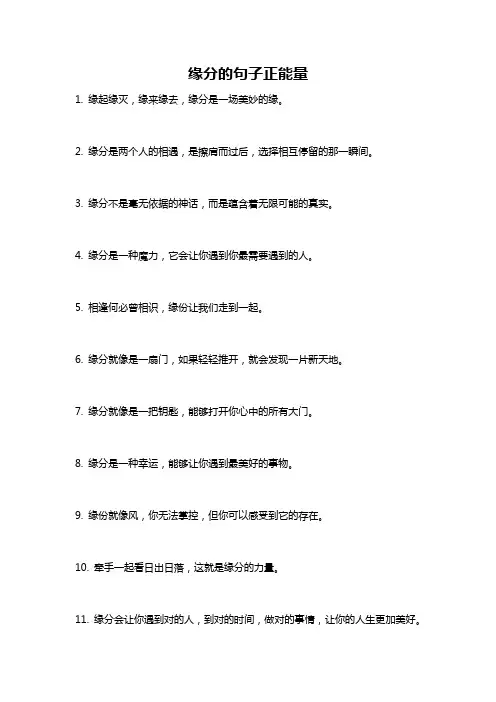 缘分的句子正能量

1. 缘起缘灭，缘来缘去，缘分是一场美妙的缘。

2. 缘分是两个人的相遇，是擦肩而过后，选择相互停留的那一瞬间。

3. 缘分不是毫无依据的神话，而是蕴含着无限可能的真实。

4. 缘分是一种魔力，它会让你遇到你最需要遇到的人。

5. 相逢何必曾相识，缘份让我们走到一起。

6. 缘分就像是一扇门，如果轻轻推开，就会发现一片新天地。

7. 缘分就像是一把钥匙，能够打开你心中的所有大门。

8. 缘分是一种幸运，能够让你遇到最美好的事物。

9. 缘份就像风，你无法掌控，但你可以感受到它的存在。

10. 牵手一起看日出日落，这就是缘分的力量。

11. 缘分会让你遇到对的人，到对的时间，做对的事情，让你的人生更加美好。